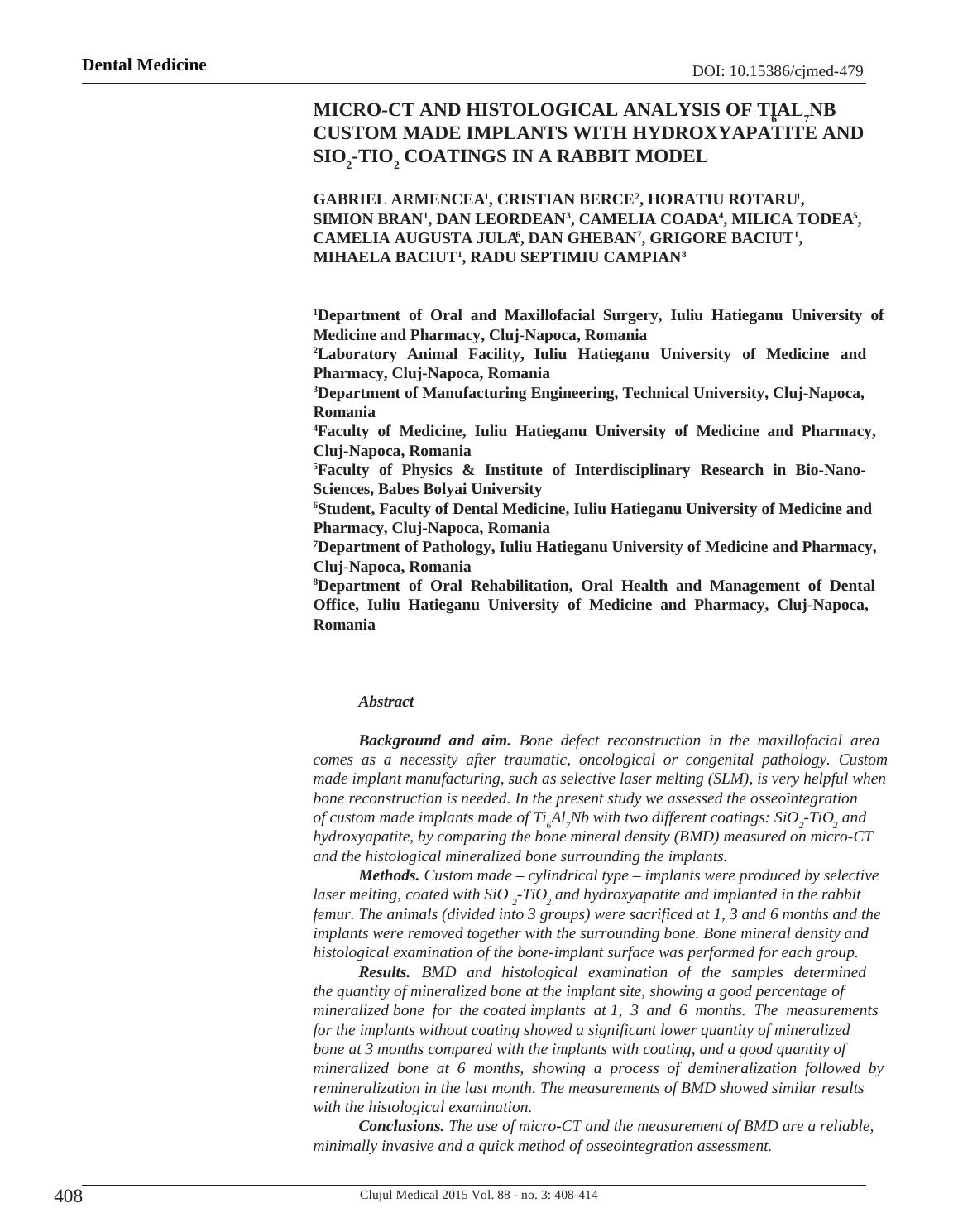 Dental Medicine

DOI: 10.15386/cjmed-479

MICRO-CT AND HISTOLOGICAL ANALYSIS OF $TI_6AL_7NB$ CUSTOM MADE IMPLANTS WITH HYDROXYAPATITE AND $SIO_2$-$TIO_2$ COATINGS IN A RABBIT MODEL

GABRIEL ARMENCEA$^1$, CRISTIAN BERCE$^2$, HORATIU ROTARU$^1$, SIMION BRAN$^1$, DAN LEORDEAN$^3$, CAMELIA COADA$^4$, MILICA TODEA$^5$, CAMELIA AUGUSTA JULA$^6$, DAN GHEBAN$^7$, GRIGORE BACIUT$^1$, MIHAELA BACIUT$^1$, RADU SEPTIMIU CAMPIAN$^8$

$^1$Department of Oral and Maxillofacial Surgery, Iuliu Hatieganu University of Medicine and Pharmacy, Cluj-Napoca, Romania
$^2$Laboratory Animal Facility, Iuliu Hatieganu University of Medicine and Pharmacy, Cluj-Napoca, Romania
$^3$Department of Manufacturing Engineering, Technical University, Cluj-Napoca, Romania
$^4$Faculty of Medicine, Iuliu Hatieganu University of Medicine and Pharmacy, Cluj-Napoca, Romania
$^5$Faculty of Physics & Institute of Interdisciplinary Research in Bio-Nano-Sciences, Babes Bolyai University
$^6$Student, Faculty of Dental Medicine, Iuliu Hatieganu University of Medicine and Pharmacy, Cluj-Napoca, Romania
$^7$Department of Pathology, Iuliu Hatieganu University of Medicine and Pharmacy, Cluj-Napoca, Romania
$^8$Department of Oral Rehabilitation, Oral Health and Management of Dental Office, Iuliu Hatieganu University of Medicine and Pharmacy, Cluj-Napoca, Romania

Abstract

Background and aim. Bone defect reconstruction in the maxillofacial area comes as a necessity after traumatic, oncological or congenital pathology. Custom made implant manufacturing, such as selective laser melting (SLM), is very helpful when bone reconstruction is needed. In the present study we assessed the osseointegration of custom made implants made of $Ti_6Al_7Nb$ with two different coatings: $SiO_2$-$TiO_2$ and hydroxyapatite, by comparing the bone mineral density (BMD) measured on micro-CT and the histological mineralized bone surrounding the implants.

Methods. Custom made – cylindrical type – implants were produced by selective laser melting, coated with $SiO_2$-$TiO_2$ and hydroxyapatite and implanted in the rabbit femur. The animals (divided into 3 groups) were sacrificed at 1, 3 and 6 months and the implants were removed together with the surrounding bone. Bone mineral density and histological examination of the bone-implant surface was performed for each group.

Results. BMD and histological examination of the samples determined the quantity of mineralized bone at the implant site, showing a good percentage of mineralized bone for the coated implants at 1, 3 and 6 months. The measurements for the implants without coating showed a significant lower quantity of mineralized bone at 3 months compared with the implants with coating, and a good quantity of mineralized bone at 6 months, showing a process of demineralization followed by remineralization in the last month. The measurements of BMD showed similar results with the histological examination.

Conclusions. The use of micro-CT and the measurement of BMD are a reliable, minimally invasive and a quick method of osseointegration assessment.

408

Clujul Medical 2015 Vol. 88 - no. 3: 408-414